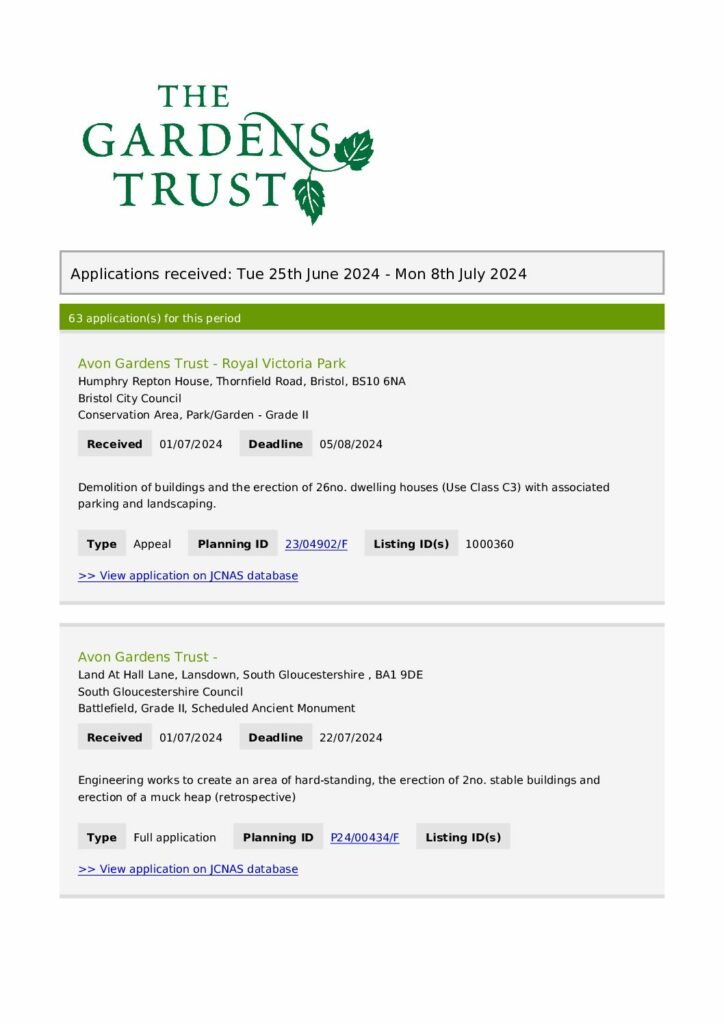 THE GARDENS TRUST

Applications received: Tue 25th June 2024 - Mon 8th July 2024

63 application(s) for this period

Avon Gardens Trust - Royal Victoria Park
Humphry Repton House, Thornfield Road, Bristol, BS10 6NA
Bristol City Council
Conservation Area, Park/Garden - Grade II

Received 01/07/2024 Deadline 05/08/2024

Demolition of buildings and the erection of 26no. dwelling houses (Use Class C3) with associated parking and landscaping.

Type Appeal Planning ID 23/04902/F Listing ID(s) 1000360

>> View application on JCNAS database

Avon Gardens Trust -
Land At Hall Lane, Lansdown, South Gloucestershire , BA1 9DE
South Gloucestershire Council
Battlefield, Grade II, Scheduled Ancient Monument

Received 01/07/2024 Deadline 22/07/2024

Engineering works to create an area of hard-standing, the erection of 2no. stable buildings and erection of a muck heap (retrospective)

Type Full application Planning ID P24/00434/F Listing ID(s)

>> View application on JCNAS database